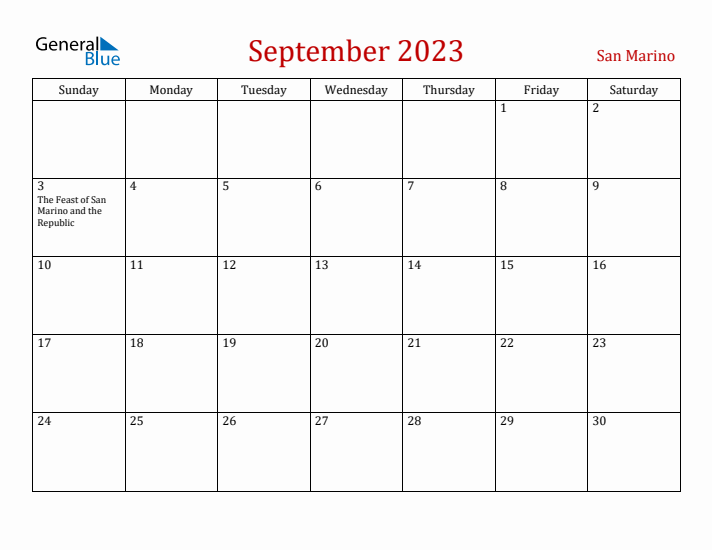 General Blue

September 2023

San Marino

| Sunday | Monday | Tuesday | Wednesday | Thursday | Friday | Saturday |
|---|---|---|---|---|---|---|
| | | | | | 1 | 2 |
| 3 The Feast of San Marino and the Republic | 4 | 5 | 6 | 7 | 8 | 9 |
| 10 | 11 | 12 | 13 | 14 | 15 | 16 |
| 17 | 18 | 19 | 20 | 21 | 22 | 23 |
| 24 | 25 | 26 | 27 | 28 | 29 | 30 |